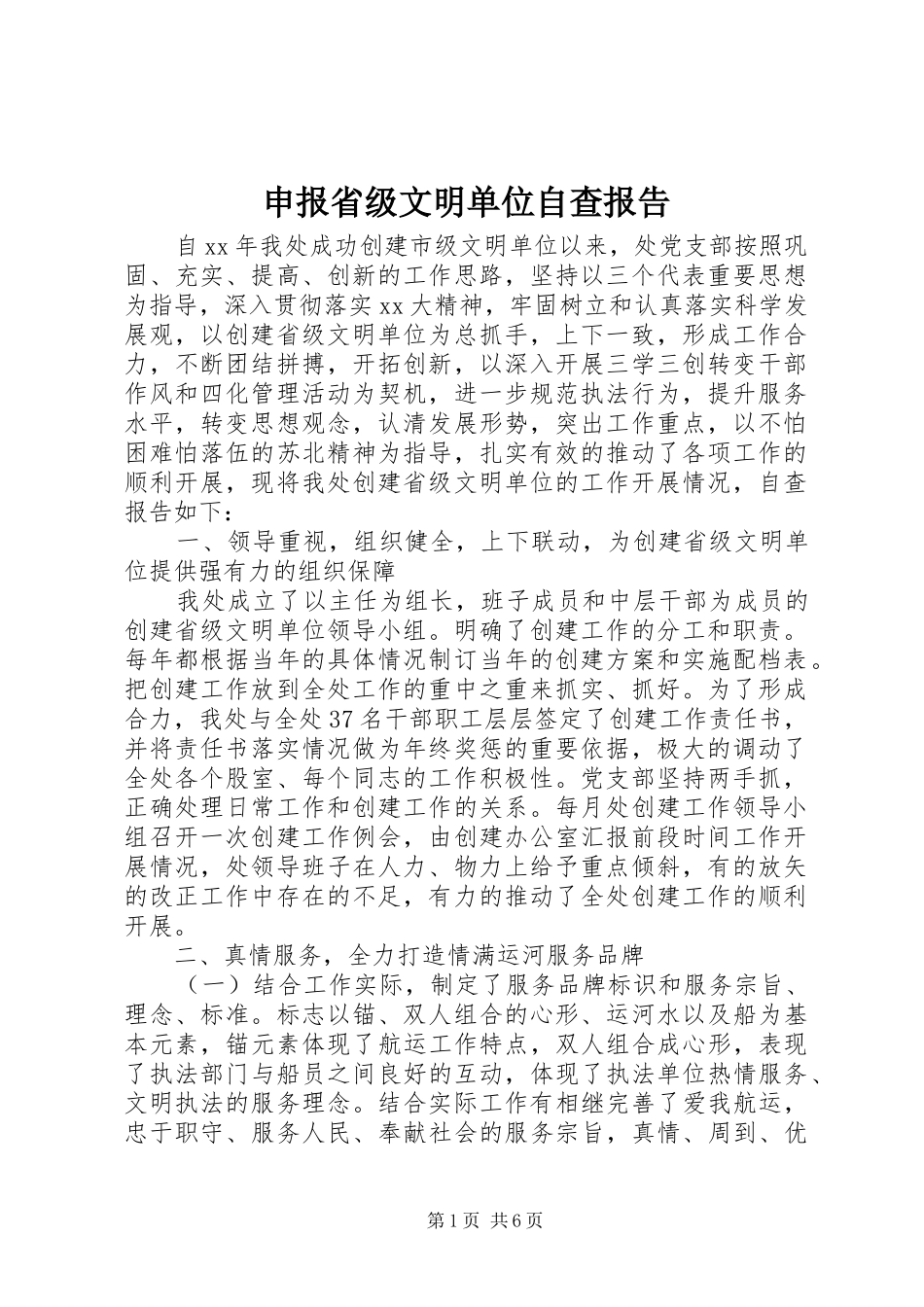 申报省级文明单位自查报告

自xx年我处成功创建市级文明单位以来，处党支部按照巩固、充实、提高、创新的工作思路，坚持以三个代表重要思想为指导，深入贯彻落实xx大精神，牢固树立和认真落实科学发展观，以创建省级文明单位为总抓手，上下一致，形成工作合力，不断团结拼搏，开拓创新，以深入开展三学三创转变干部作风和四化管理活动为契机，进一步规范执法行为，提升服务水平，转变思想观念，认清发展形势，突出工作重点，以不怕困难怕落伍的苏北精神为指导，扎实有效的推动了各项工作的顺利开展，现将我处创建省级文明单位的工作开展情况，自查报告如下：

一、领导重视，组织健全，上下联动，为创建省级文明单位提供强有力的组织保障

我处成立了以主任为组长，班子成员和中层干部为成员的创建省级文明单位领导小组。明确了创建工作的分工和职责。每年都根据当年的具体情况制订当年的创建方案和实施配档表。把创建工作放到全处工作的重中之重来抓实、抓好。为了形成合力，我处与全处37名干部职工层层签定了创建工作责任书，并将责任书落实情况做为年终奖惩的重要依据，极大的调动了全处各个股室、每个同志的工作积极性。党支部坚持两手抓，正确处理日常工作和创建工作的关系。每月处创建工作领导小组召开一次创建工作例会，由创建办公室汇报前段时间工作开展情况，处领导班子在人力、物力上给予重点倾斜，有的放矢的改正工作中存在的不足，有力的推动了全处创建工作的顺利开展。

二、真情服务，全力打造情满运河服务品牌

（一）结合工作实际，制定了服务品牌标识和服务宗旨、理念、标准。标志以锚、双人组合的心形、运河水以及船为基本元素，锚元素体现了航运工作特点，双人组合成心形，表现了执法部门与船员之间良好的互动，体现了执法单位热情服务、文明执法的服务理念。结合实际工作有相继完善了爱我航运，忠于职守、服务人民、奉献社会的服务宗旨，真情、周到、优

第1页 共6页